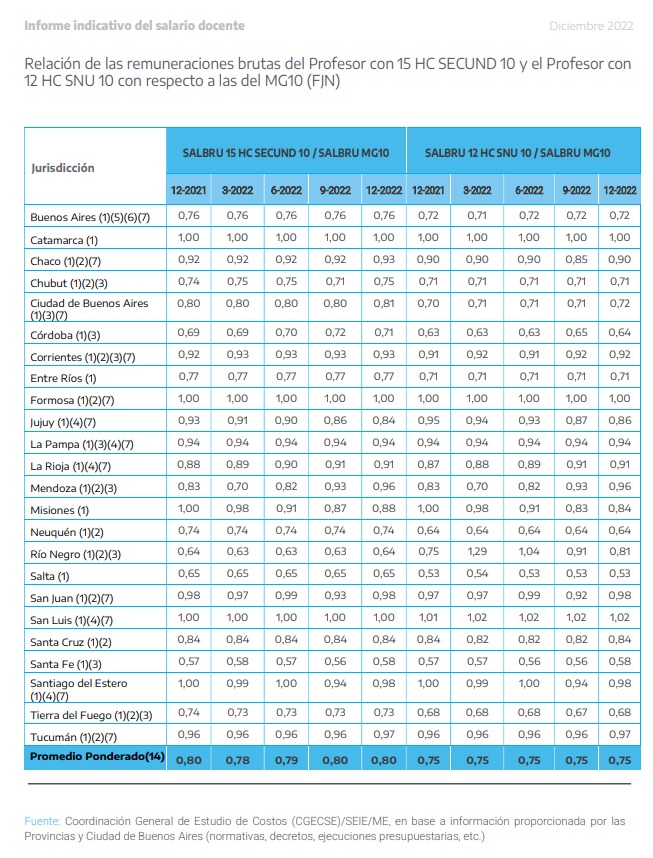 Informe indicativo del salario docente

Diciembre 2022

Relación de las remuneraciones brutas del Profesor con 15 HC SECUND 10 y el Profesor con 12 HC SNU 10 con respecto a las del MG10 (FJN)

| Jurisdicción | SALBRU 15 HC SECUND 10 / SALBRU MG10 | | | | | SALBRU 12 HC SNU 10 / SALBRU MG10 | | | | |
|---|---|---|---|---|---|---|---|---|---|---|
| | 12-2021 | 3-2022 | 6-2022 | 9-2022 | 12-2022 | 12-2021 | 3-2022 | 6-2022 | 9-2022 | 12-2022 |
| Buenos Aires (1)(5)(6)(7) | 0,76 | 0,76 | 0,76 | 0,76 | 0,76 | 0,72 | 0,71 | 0,72 | 0,72 | 0,72 |
| Catamarca (1) | 1,00 | 1,00 | 1,00 | 1,00 | 1,00 | 1,00 | 1,00 | 1,00 | 1,00 | 1,00 |
| Chaco (1)(2)(7) | 0,92 | 0,92 | 0,92 | 0,92 | 0,93 | 0,90 | 0,90 | 0,90 | 0,85 | 0,90 |
| Chubut (1)(2)(3) | 0,74 | 0,75 | 0,75 | 0,71 | 0,75 | 0,71 | 0,71 | 0,71 | 0,71 | 0,71 |
| Ciudad de Buenos Aires (1)(3)(7) | 0,80 | 0,80 | 0,80 | 0,80 | 0,81 | 0,70 | 0,71 | 0,71 | 0,71 | 0,72 |
| Córdoba (1)(3) | 0,69 | 0,69 | 0,70 | 0,72 | 0,71 | 0,63 | 0,63 | 0,63 | 0,65 | 0,64 |
| Corrientes (1)(2)(3)(7) | 0,92 | 0,93 | 0,93 | 0,93 | 0,93 | 0,91 | 0,92 | 0,91 | 0,92 | 0,92 |
| Entre Ríos (1) | 0,77 | 0,77 | 0,77 | 0,77 | 0,77 | 0,71 | 0,71 | 0,71 | 0,71 | 0,71 |
| Formosa (1)(2)(7) | 1,00 | 1,00 | 1,00 | 1,00 | 1,00 | 1,00 | 1,00 | 1,00 | 1,00 | 1,00 |
| Jujuy (1)(4)(7) | 0,93 | 0,91 | 0,90 | 0,86 | 0,84 | 0,95 | 0,94 | 0,93 | 0,87 | 0,86 |
| La Pampa (1)(3)(4)(7) | 0,94 | 0,94 | 0,94 | 0,94 | 0,94 | 0,94 | 0,94 | 0,94 | 0,94 | 0,94 |
| La Rioja (1)(4)(7) | 0,88 | 0,89 | 0,90 | 0,91 | 0,91 | 0,87 | 0,88 | 0,89 | 0,91 | 0,91 |
| Mendoza (1)(2)(3) | 0,83 | 0,70 | 0,82 | 0,93 | 0,96 | 0,83 | 0,70 | 0,82 | 0,93 | 0,96 |
| Misiones (1) | 1,00 | 0,98 | 0,91 | 0,87 | 0,88 | 1,00 | 0,98 | 0,91 | 0,83 | 0,84 |
| Neuquén (1)(2) | 0,74 | 0,74 | 0,74 | 0,74 | 0,74 | 0,64 | 0,64 | 0,64 | 0,64 | 0,64 |
| Río Negro (1)(2)(3) | 0,64 | 0,63 | 0,63 | 0,63 | 0,64 | 0,75 | 1,29 | 1,04 | 0,91 | 0,81 |
| Salta (1) | 0,65 | 0,65 | 0,65 | 0,65 | 0,65 | 0,53 | 0,54 | 0,53 | 0,53 | 0,53 |
| San Juan (1)(2)(7) | 0,98 | 0,97 | 0,99 | 0,93 | 0,98 | 0,97 | 0,97 | 0,99 | 0,92 | 0,98 |
| San Luis (1)(4)(7) | 1,00 | 1,00 | 1,00 | 1,00 | 1,00 | 1,01 | 1,02 | 1,02 | 1,02 | 1,02 |
| Santa Cruz (1)(2) | 0,84 | 0,84 | 0,84 | 0,84 | 0,84 | 0,84 | 0,82 | 0,82 | 0,82 | 0,84 |
| Santa Fe (1)(3) | 0,57 | 0,58 | 0,57 | 0,56 | 0,58 | 0,57 | 0,57 | 0,56 | 0,56 | 0,58 |
| Santiago del Estero (1)(4)(7) | 1,00 | 0,99 | 1,00 | 0,94 | 0,98 | 1,00 | 0,99 | 1,00 | 0,94 | 0,98 |
| Tierra del Fuego (1)(2)(3) | 0,74 | 0,73 | 0,73 | 0,73 | 0,73 | 0,68 | 0,68 | 0,68 | 0,67 | 0,68 |
| Tucumán (1)(2)(7) | 0,96 | 0,96 | 0,96 | 0,96 | 0,97 | 0,96 | 0,96 | 0,96 | 0,96 | 0,97 |
| Promedio Ponderado(14) | 0,80 | 0,78 | 0,79 | 0,80 | 0,80 | 0,75 | 0,75 | 0,75 | 0,75 | 0,75 |

Fuente: Coordinación General de Estudio de Costos (CGECSE)/SEIE/ME, en base a información proporcionada por las Provincias y Ciudad de Buenos Aires (normativas, decretos, ejecuciones presupuestarias, etc.)